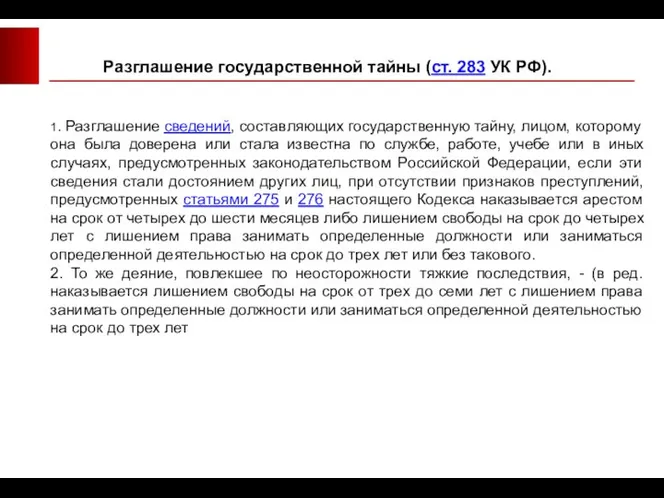 Разглашение государственной тайны (ст. 283 УК РФ).

1. Разглашение сведений, составляющих государственную тайну, лицом, которому она была доверена или стала известна по службе, работе, учебе или в иных случаях, предусмотренных законодательством Российской Федерации, если эти сведения стали достоянием других лиц, при отсутствии признаков преступлений, предусмотренных статьями 275 и 276 настоящего Кодекса наказывается арестом на срок от четырех до шести месяцев либо лишением свободы на срок до четырех лет с лишением права занимать определенные должности или заниматься определенной деятельностью на срок до трех лет или без такового.
2. То же деяние, повлекшее по неосторожности тяжкие последствия, - (в ред. наказывается лишением свободы на срок от трех до семи лет с лишением права занимать определенные должности или заниматься определенной деятельностью на срок до трех лет